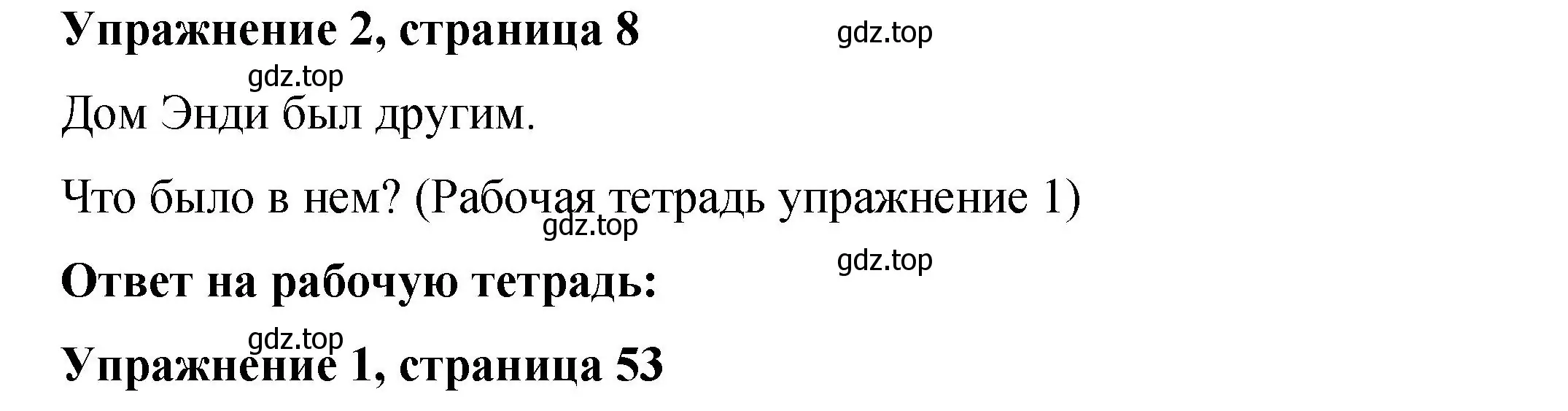 Упражнение 2, страница 8

gdz.top

gdz.top

Дом Энди был другим.

Что было в нем? (Рабочая тетрадь упражнение 1)

gdz.top

gdz.top

Ответ на рабочую тетрадь:

gdz.top

Упражнение 1, страница 53